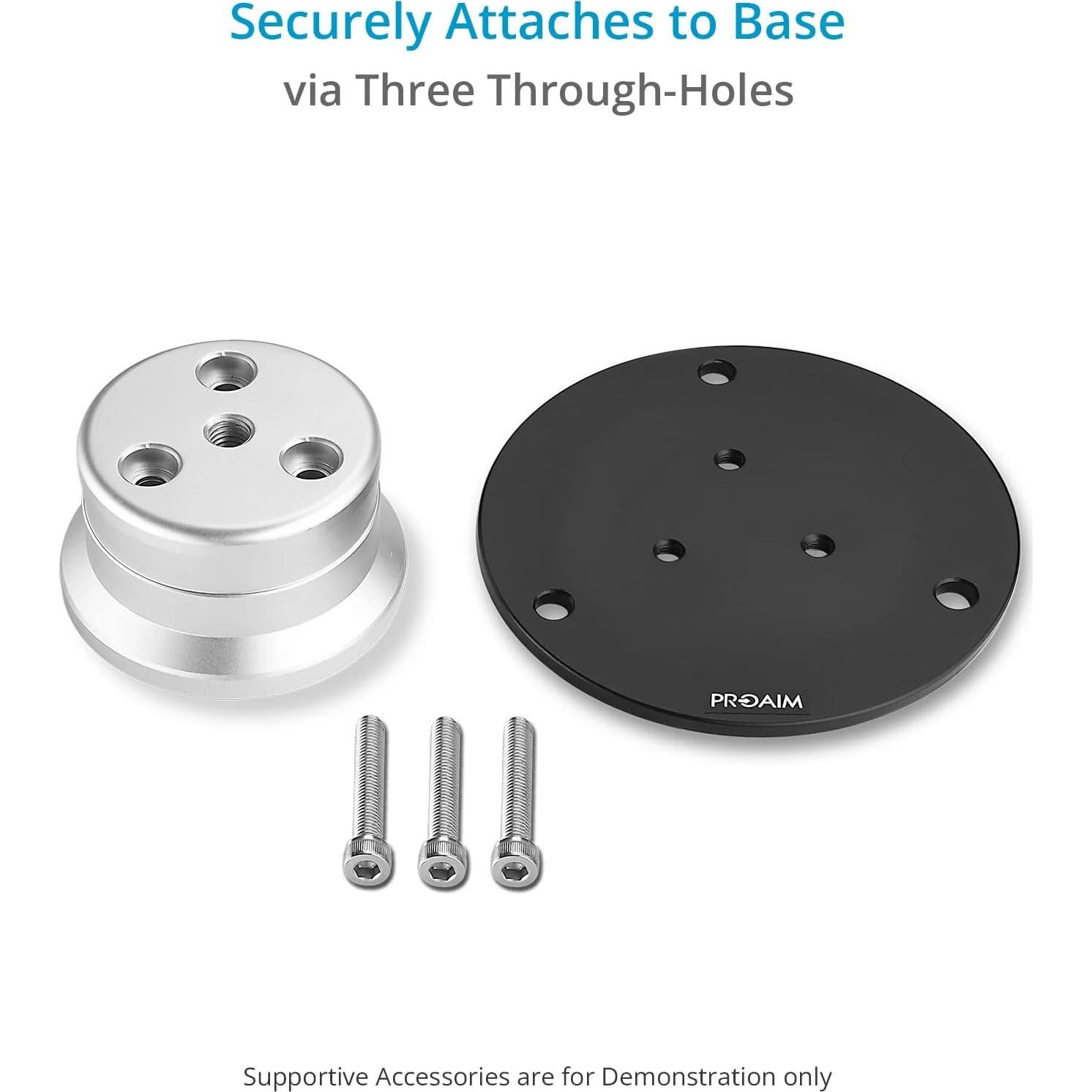 Securely Attaches to Base
via Three Through-Holes

PROAIM

Supportive Accessories are for Demonstration only